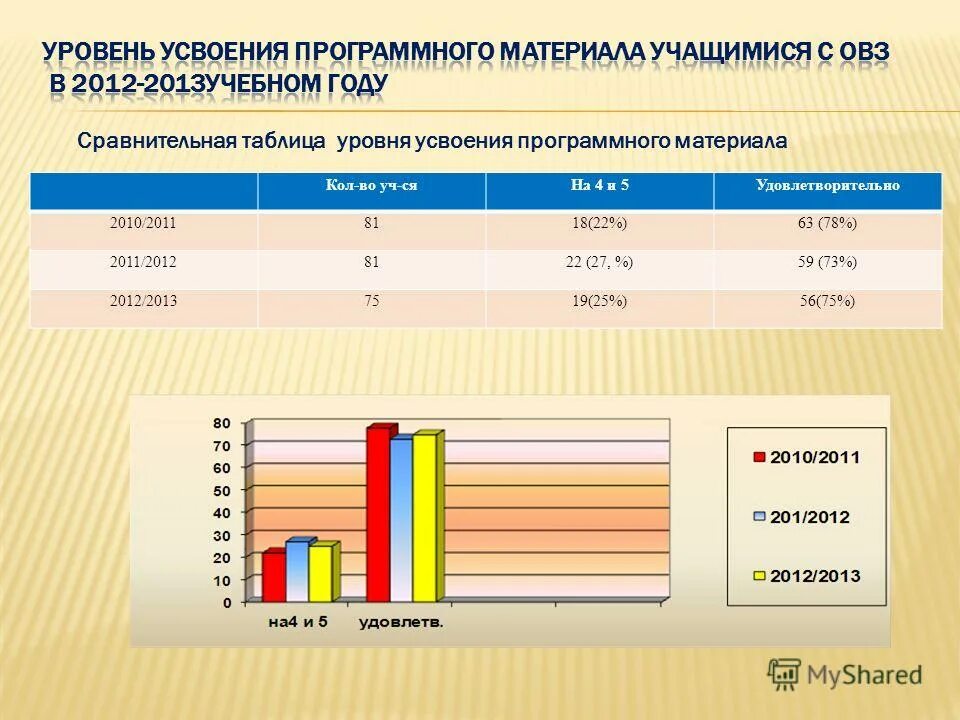 УРОВЕНЬ УСВОЕНИЯ ПРОГРАММНОГО МАТЕРИАЛА УЧАЩИМИСЯ С ОВЗ В 2012-2013УЧЕБНОМ ГОДУ

Сравнительная таблица уровня усвоения программного материала

| | Кол-во уч-ся | На 4 и 5 | Удовлетворительно |
|---|---|---|---|
| 2010/2011 | 81 | 18(22%) | 63 (78%) |
| 2011/2012 | 81 | 22 (27, %) | 59 (73%) |
| 2012/2013 | 75 | 19(25%) | 56(75%) |

80
70
60
50
40
30
20
10
0
на4 и 5
удовлетв.

2010/2011
201/2012
2012/2013

MyShared